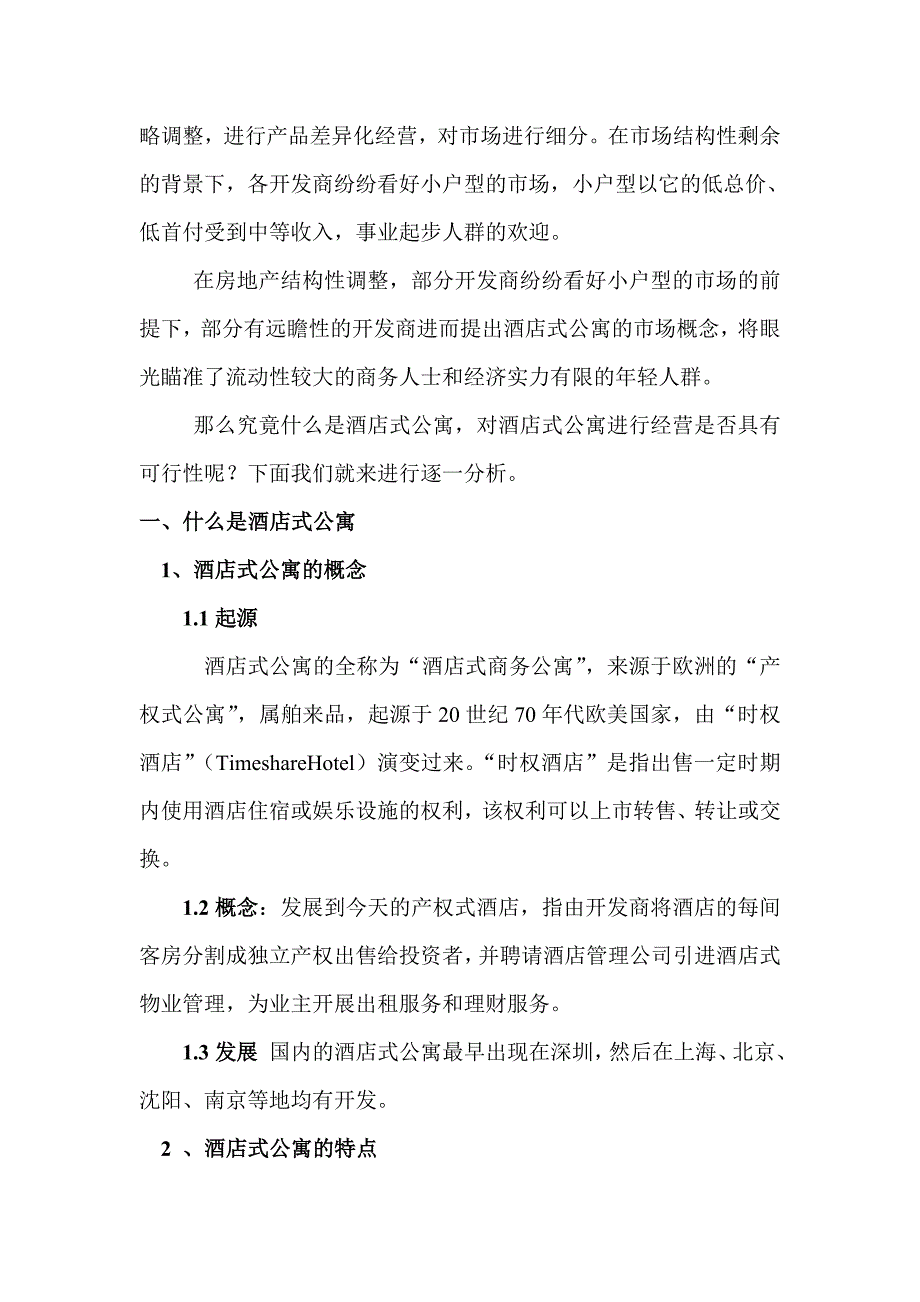 略调整，进行产品差异化经营，对市场进行细分。在市场结构性剩余的背景下，各开发商纷纷看好小户型的市场，小户型以它的低总价、低首付受到中等收入，事业起步人群的欢迎。

在房地产结构性调整，部分开发商纷纷看好小户型的市场的前提下，部分有远瞻性的开发商进而提出酒店式公寓的市场概念，将眼光瞄准了流动性较大的商务人士和经济实力有限的年轻人群。

那么究竟什么是酒店式公寓，对酒店式公寓进行经营是否具有可行性呢？下面我们就来进行逐一分析。

一、什么是酒店式公寓

1、酒店式公寓的概念

1.1 起源

酒店式公寓的全称为“酒店式商务公寓”，来源于欧洲的“产权式公寓”，属舶来品，起源于 20 世纪 70 年代欧美国家，由“时权酒店”（TimeshareHotel）演变过来。“时权酒店”是指出售一定时期内使用酒店住宿或娱乐设施的权利，该权利可以上市转售、转让或交换。

1.2 概念：发展到今天的产权式酒店，指由开发商将酒店的每间客房分割成独立产权出售给投资者，并聘请酒店管理公司引进酒店式物业管理，为业主开展出租服务和理财服务。

1.3 发展 国内的酒店式公寓最早出现在深圳，然后在上海、北京、沈阳、南京等地均有开发。

2 、酒店式公寓的特点